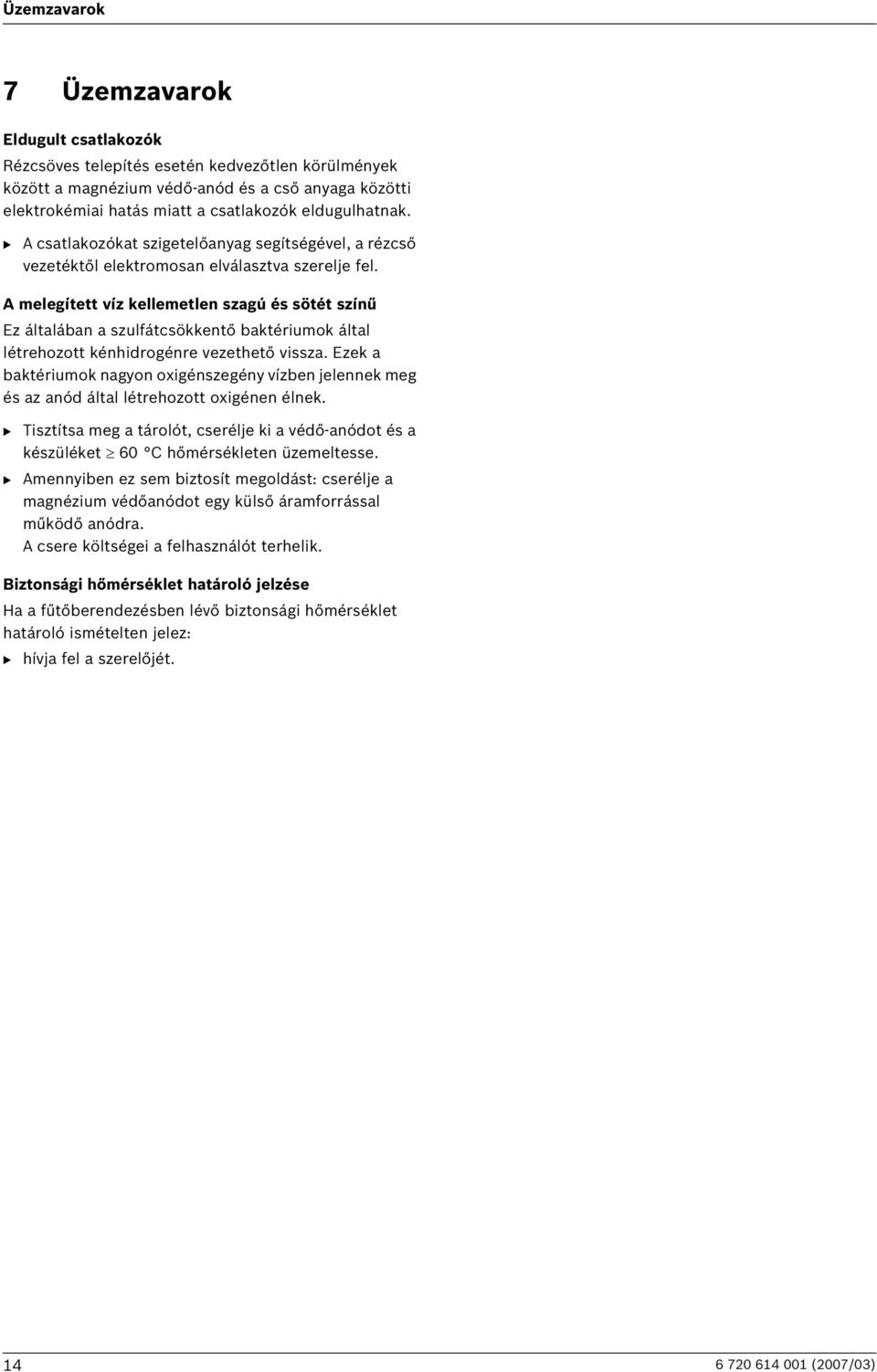 Üzemzavarok

7 Üzemzavarok

Eldugult csatlakozók

Rézcsöves telepítés esetén kedvezőtlen körülmények között a magnézium védő-anód és a cső anyaga közötti elektrokémiai hatás miatt a csatlakozók eldugulhatnak.

▶ A csatlakozókat szigetelőanyag segítségével, a rézcső vezetéktől elektromosan elválasztva szerelje fel.

A melegített víz kellemetlen szagú és sötét színű

Ez általában a szulfátcsökkentő baktériumok által létrehozott kénhidrogénre vezethető vissza. Ezek a baktériumok nagyon oxigénszegény vízben jelennek meg és az anód által létrehozott oxigénen élnek.

▶ Tisztítsa meg a tárolót, cserélje ki a védő-anódot és a készüléket $\geq$ 60 °C hőmérsékleten üzemeltesse.

▶ Amennyiben ez sem biztosít megoldást: cserélje a magnézium védőanódot egy külső áramforrással működő anódra.
A csere költségei a felhasználót terhelik.

Biztonsági hőmérséklet határoló jelzése

Ha a fűtőberendezésben lévő biztonsági hőmérséklet határoló ismételten jelez:

▶ hívja fel a szerelőjét.

14

6 720 614 001 (2007/03)